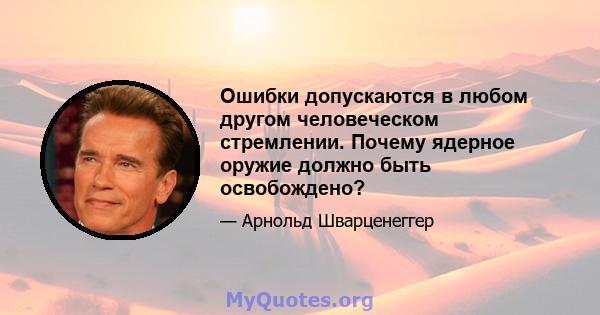 Ошибки допускаются в любом другом человеческом стремлении. Почему ядерное оружие должно быть освобождено?

— Арнольд Шварценеггер

MyQuotes.org